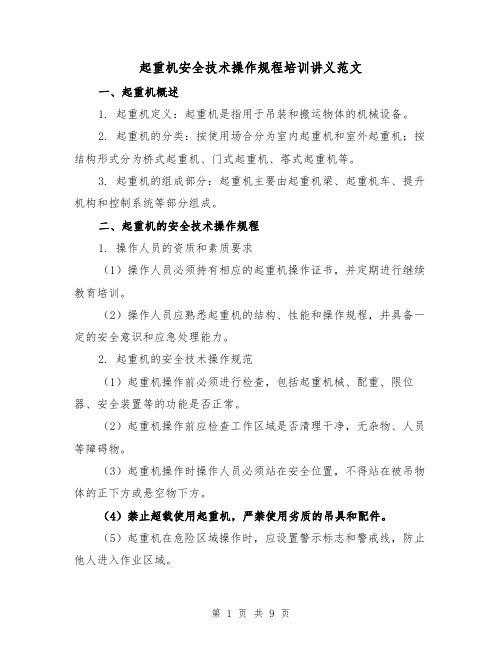 起重机安全技术操作规程培训讲义范文

一、起重机概述

1. 起重机定义：起重机是指用于吊装和搬运物体的机械设备。

2. 起重机的分类：按使用场合分为室内起重机和室外起重机；按结构形式分为桥式起重机、门式起重机、塔式起重机等。

3. 起重机的组成部分：起重机主要由起重机梁、起重机车、提升机构和控制系统等部分组成。

二、起重机的安全技术操作规程

1. 操作人员的资质和素质要求

（1）操作人员必须持有相应的起重机操作证书，并定期进行继续教育培训。

（2）操作人员应熟悉起重机的结构、性能和操作规程，并具备一定的安全意识和应急处理能力。

2. 起重机的安全技术操作规范

（1）起重机操作前必须进行检查，包括起重机械、配重、限位器、安全装置等的功能是否正常。

（2）起重机操作前应检查工作区域是否清理干净，无杂物、人员等障碍物。

（3）起重机操作时操作人员必须站在安全位置，不得站在被吊物体的正下方或悬空物下方。

（4）禁止超载使用起重机，严禁使用劣质的吊具和配件。

（5）起重机在危险区域操作时，应设置警示标志和警戒线，防止他人进入作业区域。

第 1 页 共 9 页